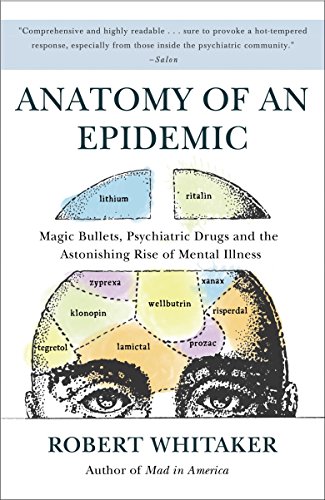 "Comprehensive and highly readable . . . sure to provoke a hot-tempered response, especially from those inside the psychiatric community."
—Salon

ANATOMY OF AN EPIDEMIC

lithium

ritalin

Magic Bullets, Psychiatric Drugs and the Astonishing Rise of Mental Illness

zyprexa

xanax

klonopin

wellbutrin

risperdal

tegretol

lamictal

prozac

ROBERT WHITAKER

Author of Mad in America